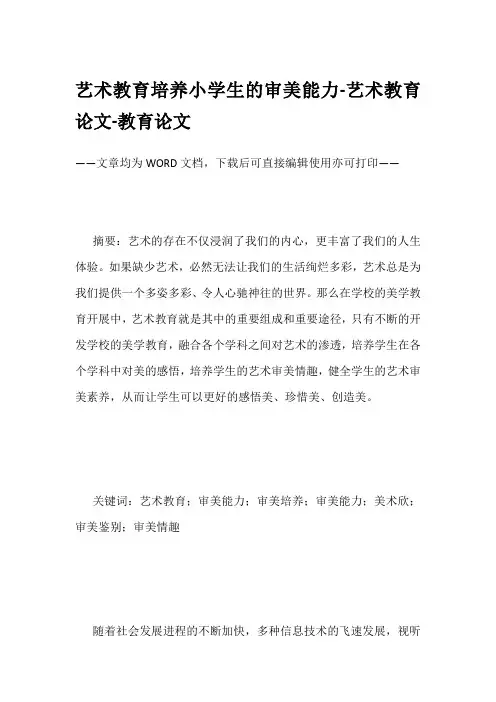 艺术教育培养小学生的审美能力-艺术教育论文-教育论文

——文章均为WORD文档，下载后可直接编辑使用亦可打印——

摘要：艺术的存在不仅浸润了我们的内心，更丰富了我们的人生体验。如果缺少艺术，必然无法让我们的生活绚烂多彩，艺术总是为我们提供一个多姿多彩、令人心驰神往的世界。那么在学校的美学教育开展中，艺术教育就是其中的重要组成和重要途径，只有不断的开发学校的美学教育，融合各个学科之间对艺术的渗透，培养学生在各个学科中对美的感悟，培养学生的艺术审美情趣，健全学生的艺术审美素养，从而让学生可以更好的感悟美、珍惜美、创造美。

关键词：艺术教育；审美能力；审美培养；审美能力；美术欣；审美鉴别；审美情趣

随着社会发展进程的不断加快，多种信息技术的飞速发展，视听